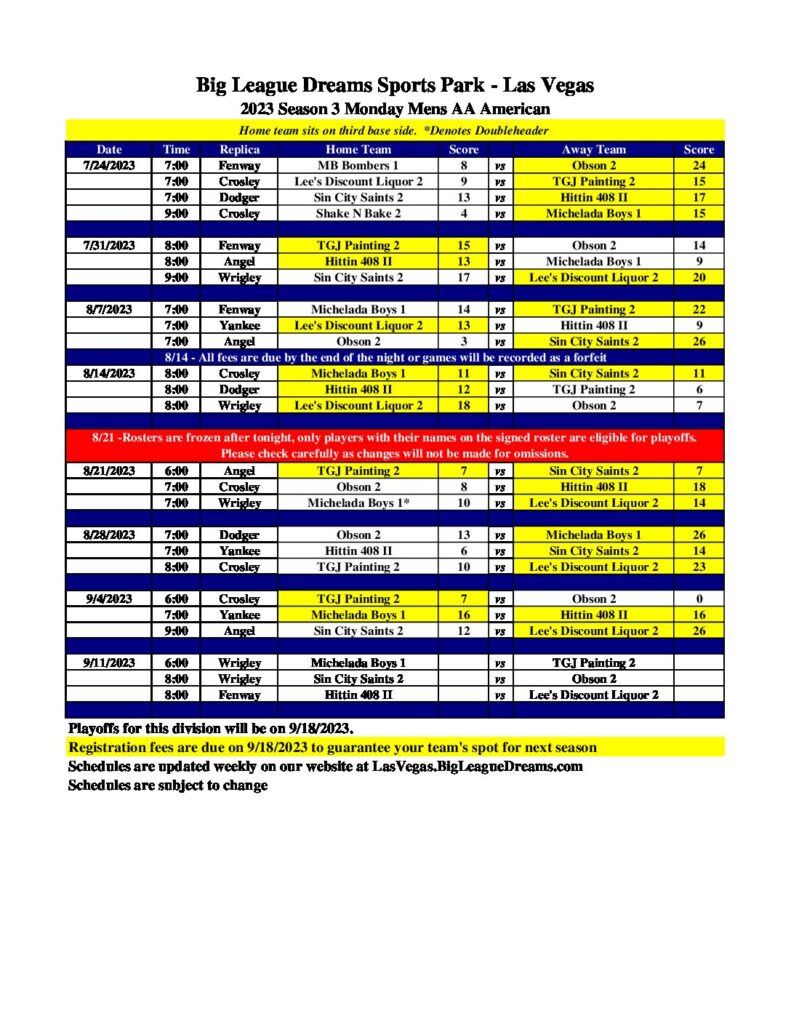 Big League Dreams Sports Park - Las Vegas
2023 Season 3 Monday Mens AA American

Home team sits on third base side. *Denotes Doubleheader

| Date | Time | Replica | Home Team | Score | | Away Team | Score |
|---|---|---|---|---|---|---|---|
| 7/24/2023 | 7:00 | Fenway | MB Bombers 1 | 8 | vs | Obson 2 | 24 |
| | 7:00 | Crosley | Lee's Discount Liquor 2 | 9 | vs | TGJ Painting 2 | 15 |
| | 7:00 | Dodger | Sin City Saints 2 | 13 | vs | Hittin 408 II | 17 |
| | 9:00 | Crosley | Shake N Bake 2 | 4 | vs | Michelada Boys 1 | 15 |
| 7/31/2023 | 8:00 | Fenway | TGJ Painting 2 | 15 | vs | Obson 2 | 14 |
| | 8:00 | Angel | Hittin 408 II | 13 | vs | Michelada Boys 1 | 9 |
| | 9:00 | Wrigley | Sin City Saints 2 | 17 | vs | Lee's Discount Liquor 2 | 20 |
| 8/7/2023 | 7:00 | Fenway | Michelada Boys 1 | 14 | vs | TGJ Painting 2 | 22 |
| | 7:00 | Yankee | Lee's Discount Liquor 2 | 13 | vs | Hittin 408 II | 9 |
| | 7:00 | Angel | Obson 2 | 3 | vs | Sin City Saints 2 | 26 |
| 8/14 - All fees are due by the end of the night or games will be recorded as a forfeit | | | | | | | |
| 8/14/2023 | 8:00 | Crosley | Michelada Boys 1 | 11 | vs | Sin City Saints 2 | 11 |
| | 8:00 | Dodger | Hittin 408 II | 12 | vs | TGJ Painting 2 | 6 |
| | 8:00 | Wrigley | Lee's Discount Liquor 2 | 18 | vs | Obson 2 | 7 |
| 8/21 -Rosters are frozen after tonight, only players with their names on the signed roster are eligible for playoffs. Please check carefully as changes will not be made for omissions. | | | | | | | |
| 8/21/2023 | 6:00 | Angel | TGJ Painting 2 | 7 | vs | Sin City Saints 2 | 7 |
| | 7:00 | Crosley | Obson 2 | 8 | vs | Hittin 408 II | 18 |
| | 7:00 | Wrigley | Michelada Boys 1* | 10 | vs | Lee's Discount Liquor 2 | 14 |
| 8/28/2023 | 7:00 | Dodger | Obson 2 | 13 | vs | Michelada Boys 1 | 26 |
| | 7:00 | Yankee | Hittin 408 II | 6 | vs | Sin City Saints 2 | 14 |
| | 8:00 | Crosley | TGJ Painting 2 | 10 | vs | Lee's Discount Liquor 2 | 23 |
| 9/4/2023 | 6:00 | Crosley | TGJ Painting 2 | 7 | vs | Obson 2 | 0 |
| | 7:00 | Yankee | Michelada Boys 1 | 16 | vs | Hittin 408 II | 16 |
| | 9:00 | Angel | Sin City Saints 2 | 12 | vs | Lee's Discount Liquor 2 | 26 |
| 9/11/2023 | 6:00 | Wrigley | Michelada Boys 1 | | vs | TGJ Painting 2 | |
| | 8:00 | Wrigley | Sin City Saints 2 | | vs | Obson 2 | |
| | 8:00 | Fenway | Hittin 408 II | | vs | Lee's Discount Liquor 2 | |

Playoffs for this division will be on 9/18/2023.
Registration fees are due on 9/18/2023 to guarantee your team's spot for next season
Schedules are updated weekly on our website at LasVegas.BigLeagueDreams.com
Schedules are subject to change